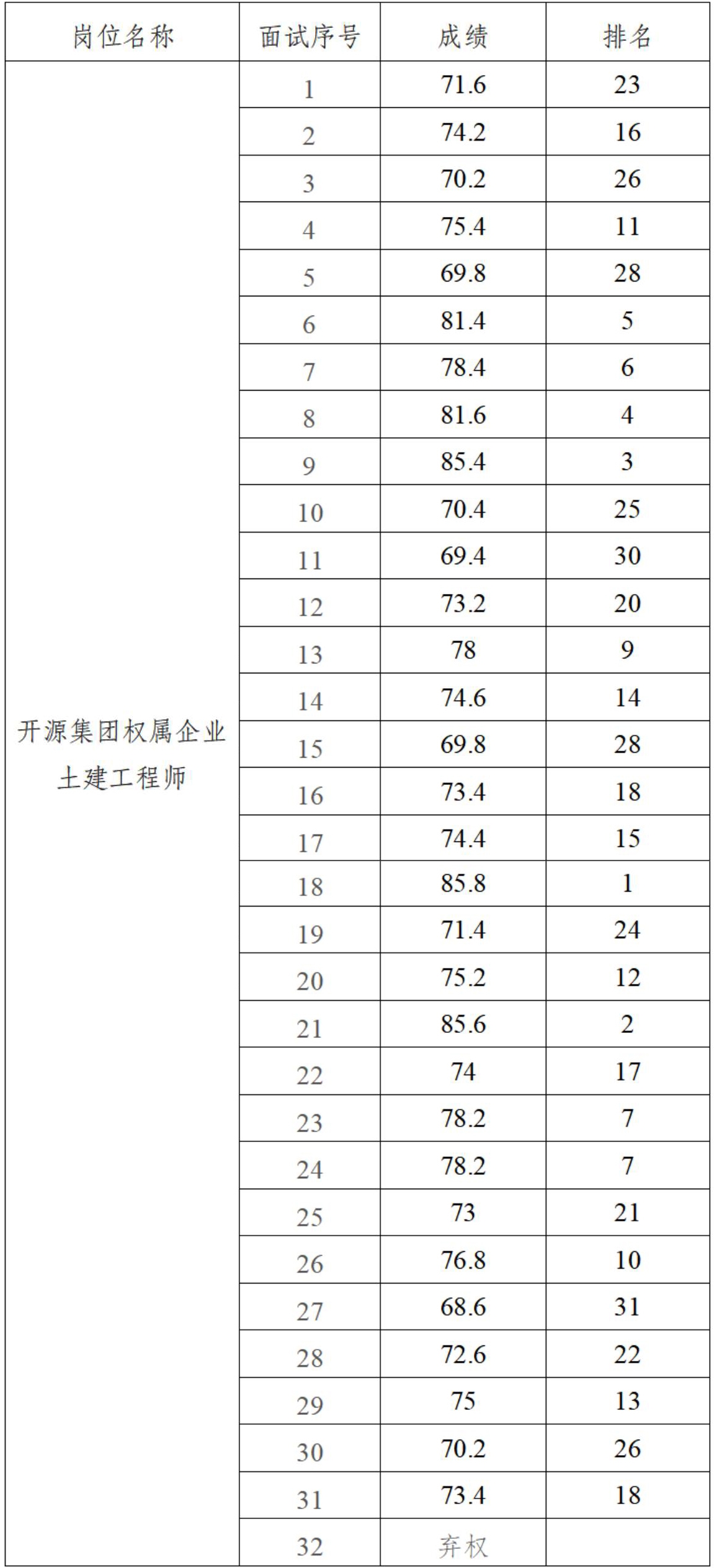 | 岗位名称 | 面试序号 | 成绩 | 排名 |
|---|---|---|---|
| 开源集团权属企业土建工程师 | 1 | 71.6 | 23 |
| | 2 | 74.2 | 16 |
| | 3 | 70.2 | 26 |
| | 4 | 75.4 | 11 |
| | 5 | 69.8 | 28 |
| | 6 | 81.4 | 5 |
| | 7 | 78.4 | 6 |
| | 8 | 81.6 | 4 |
| | 9 | 85.4 | 3 |
| | 10 | 70.4 | 25 |
| | 11 | 69.4 | 30 |
| | 12 | 73.2 | 20 |
| | 13 | 78 | 9 |
| | 14 | 74.6 | 14 |
| | 15 | 69.8 | 28 |
| | 16 | 73.4 | 18 |
| | 17 | 74.4 | 15 |
| | 18 | 85.8 | 1 |
| | 19 | 71.4 | 24 |
| | 20 | 75.2 | 12 |
| | 21 | 85.6 | 2 |
| | 22 | 74 | 17 |
| | 23 | 78.2 | 7 |
| | 24 | 78.2 | 7 |
| | 25 | 73 | 21 |
| | 26 | 76.8 | 10 |
| | 27 | 68.6 | 31 |
| | 28 | 72.6 | 22 |
| | 29 | 75 | 13 |
| | 30 | 70.2 | 26 |
| | 31 | 73.4 | 18 |
| | 32 | 弃权 | |